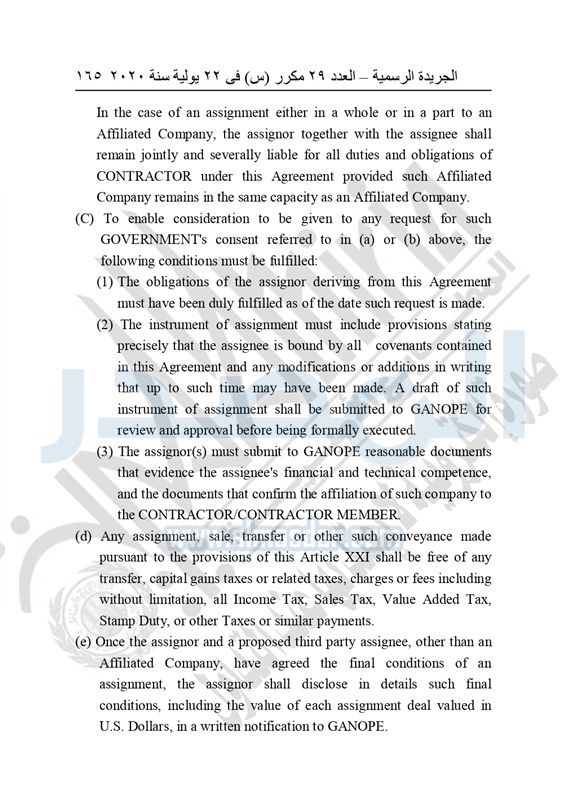 الجريدة الرسمية – العدد ٢٩ مكرر (س) فى ٢٢ يولية سنة ٢٠٢٠ ١٦٥

In the case of an assignment either in a whole or in a part to an Affiliated Company, the assignor together with the assignee shall remain jointly and severally liable for all duties and obligations of CONTRACTOR under this Agreement provided such Affiliated Company remains in the same capacity as an Affiliated Company.

(C) To enable consideration to be given to any request for such GOVERNMENT's consent referred to in (a) or (b) above, the following conditions must be fulfilled:

(1) The obligations of the assignor deriving from this Agreement must have been duly fulfilled as of the date such request is made.

(2) The instrument of assignment must include provisions stating precisely that the assignee is bound by all covenants contained in this Agreement and any modifications or additions in writing that up to such time may have been made. A draft of such instrument of assignment shall be submitted to GANOPE for review and approval before being formally executed.

(3) The assignor(s) must submit to GANOPE reasonable documents that evidence the assignee's financial and technical competence, and the documents that confirm the affiliation of such company to the CONTRACTOR/CONTRACTOR MEMBER.

(d) Any assignment, sale, transfer or other such conveyance made pursuant to the provisions of this Article XXI shall be free of any transfer, capital gains taxes or related taxes, charges or fees including without limitation, all Income Tax, Sales Tax, Value Added Tax, Stamp Duty, or other Taxes or similar payments.

(e) Once the assignor and a proposed third party assignee, other than an Affiliated Company, have agreed the final conditions of an assignment, the assignor shall disclose in details such final conditions, including the value of each assignment deal valued in U.S. Dollars, in a written notification to GANOPE.